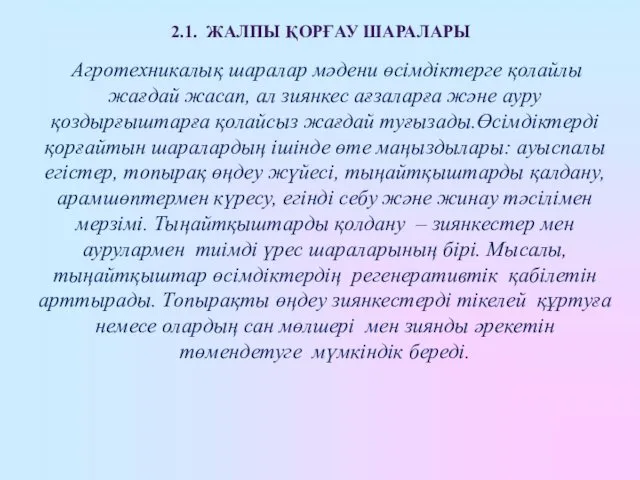 2.1. ЖАЛПЫ ҚОРҒАУ ШАРАЛАРЫ

Агротехникалық шаралар мәдени өсімдіктерге қолайлы жағдай жасап, ал зиянкес ағзаларға және ауру қоздырғыштарға қолайсыз жағдай туғызады.Өсімдіктерді қорғайтын шаралардың ішінде өте маңыздылары: ауыспалы егістер, топырақ өңдеу жүйесі, тыңайтқыштарды қалдану, арамшөптермен күресу, егінді себу және жинау тәсілімен мерзімі. Тыңайтқыштарды қолдану – зиянкестер мен аурулармен тиімді үрес шараларының бірі. Мысалы, тыңайтқыштар өсімдіктердің регенеративтік қабілетін арттырады. Топырақты өңдеу зиянкестерді тікелей құртуға немесе олардың сан мөлшері мен зиянды әрекетін төмендетуге мүмкіндік береді.